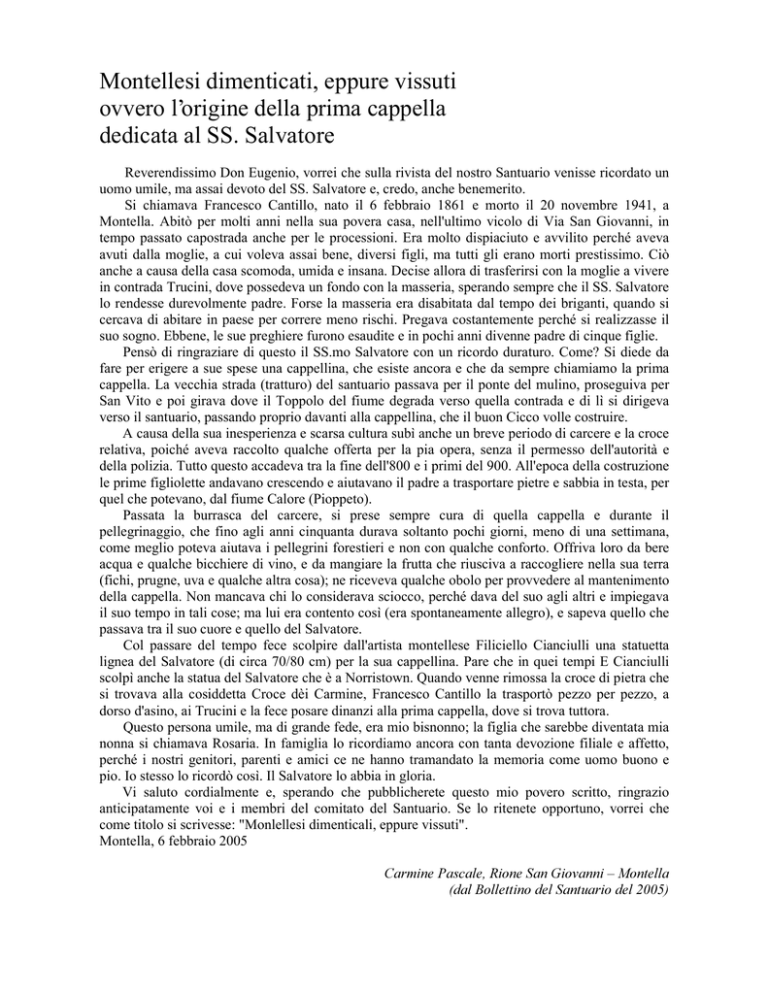 Montellesi dimenticati, eppure vissuti ovvero l'origine della prima cappella dedicata al SS. Salvatore

Reverendissimo Don Eugenio, vorrei che sulla rivista del nostro Santuario venisse ricordato un uomo umile, ma assai devoto del SS. Salvatore e, credo, anche benemerito.

Si chiamava Francesco Cantillo, nato il 6 febbraio 1861 e morto il 20 novembre 1941, a Montella. Abitò per molti anni nella sua povera casa, nell'ultimo vicolo di Via San Giovanni, in tempo passato capostrada anche per le processioni. Era molto dispiaciuto e avvilito perché aveva avuti dalla moglie, a cui voleva assai bene, diversi figli, ma tutti gli erano morti prestissimo. Ciò anche a causa della casa scomoda, umida e insana. Decise allora di trasferirsi con la moglie a vivere in contrada Trucini, dove possedeva un fondo con la masseria, sperando sempre che il SS. Salvatore lo rendesse durevolmente padre. Forse la masseria era disabitata dal tempo dei briganti, quando si cercava di abitare in paese per correre meno rischi. Pregava costantemente perché si realizzasse il suo sogno. Ebbene, le sue preghiere furono esaudite e in pochi anni divenne padre di cinque figlie.

Pensò di ringraziare di questo il SS.mo Salvatore con un ricordo duraturo. Come? Si diede da fare per erigere a sue spese una cappellina, che esiste ancora e che da sempre chiamiamo la prima cappella. La vecchia strada (tratturo) del santuario passava per il ponte del mulino, proseguiva per San Vito e poi girava dove il Toppolo del fiume degrada verso quella contrada e di lì si dirigeva verso il santuario, passando proprio davanti alla cappellina, che il buon Cicco volle costruire.

A causa della sua inesperienza e scarsa cultura subì anche un breve periodo di carcere e la croce relativa, poiché aveva raccolto qualche offerta per la pia opera, senza il permesso dell'autorità e della polizia. Tutto questo accadeva tra la fine dell'800 e i primi del 900. All'epoca della costruzione le prime figliolette andavano crescendo e aiutavano il padre a trasportare pietre e sabbia in testa, per quel che potevano, dal fiume Calore (Pioppeto).

Passata la burrasca del carcere, si prese sempre cura di quella cappella e durante il pellegrinaggio, che fino agli anni cinquanta durava soltanto pochi giorni, meno di una settimana, come meglio poteva aiutava i pellegrini forestieri e non con qualche conforto. Offriva loro da bere acqua e qualche bicchiere di vino, e da mangiare la frutta che riusciva a raccogliere nella sua terra (fichi, prugne, uva e qualche altra cosa); ne riceveva qualche obolo per provvedere al mantenimento della cappella. Non mancava chi lo considerava sciocco, perché dava del suo agli altri e impiegava il suo tempo in tali cose; ma lui era contento così (era spontaneamente allegro), e sapeva quello che passava tra il suo cuore e quello del Salvatore.

Col passare del tempo fece scolpire dall'artista montellese Filiciello Cianciulli una statuetta lignea del Salvatore (di circa 70/80 cm) per la sua cappellina. Pare che in quei tempi E Cianciulli scolpì anche la statua del Salvatore che è a Norristown. Quando venne rimossa la croce di pietra che si trovava alla cosiddetta Croce dèi Carmine, Francesco Cantillo la trasportò pezzo per pezzo, a dorso d'asino, ai Trucini e la fece posare dinanzi alla prima cappella, dove si trova tuttora.

Questo persona umile, ma di grande fede, era mio bisnonno; la figlia che sarebbe diventata mia nonna si chiamava Rosaria. In famiglia lo ricordiamo ancora con tanta devozione filiale e affetto, perché i nostri genitori, parenti e amici ce ne hanno tramandato la memoria come uomo buono e pio. Io stesso lo ricordò così. Il Salvatore lo abbia in gloria.

Vi saluto cordialmente e, sperando che pubblicherete questo mio povero scritto, ringrazio anticipatamente voi e i membri del comitato del Santuario. Se lo ritenete opportuno, vorrei che come titolo si scrivesse: "Monlellesi dimenticali, eppure vissuti".
Montella, 6 febbraio 2005

Carmine Pascale, Rione San Giovanni – Montella
(dal Bollettino del Santuario del 2005)